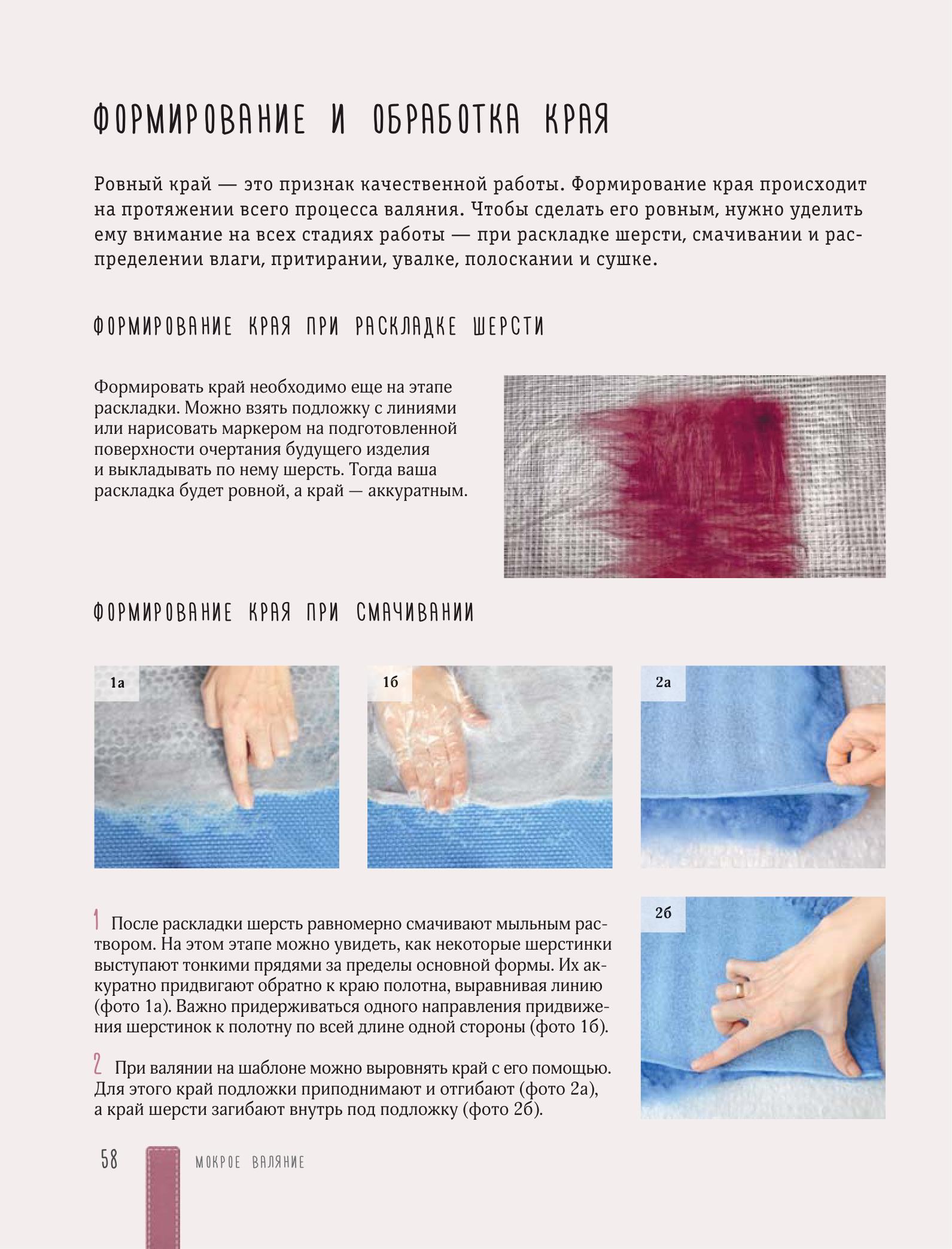 ФОРМИРОВАНИЕ И ОБРАБОТКА КРАЯ

Ровный край — это признак качественной работы. Формирование края происходит на протяжении всего процесса валяния. Чтобы сделать его ровным, нужно уделить ему внимание на всех стадиях работы — при раскладке шерсти, смачивании и распределении влаги, притирании, увалке, полоскании и сушке.

ФОРМИРОВАНИЕ КРАЯ ПРИ РАСКЛАДКЕ ШЕРСТИ

Формировать край необходимо еще на этапе раскладки. Можно взять подложку с линиями или нарисовать маркером на подготовленной поверхности очертания будущего изделия и выкладывать по нему шерсть. Тогда ваша раскладка будет ровной, а край — аккуратным.

ФОРМИРОВАНИЕ КРАЯ ПРИ СМАЧИВАНИИ

1а

1б

2а

2б

1 После раскладки шерсть равномерно смачивают мыльным раствором. На этом этапе можно увидеть, как некоторые шерстинки выступают тонкими прядями за пределы основной формы. Их аккуратно придвигают обратно к краю полотна, выравнивая линию (фото 1а). Важно придерживаться одного направления придвижения шерстинок к полотну по всей длине одной стороны (фото 1б).

2 При валянии на шаблоне можно выровнять край с его помощью. Для этого край подложки приподнимают и отгибают (фото 2а), а край шерсти загибают внутрь под подложку (фото 2б).

58 МОКРОЕ ВАЛЯНИЕ